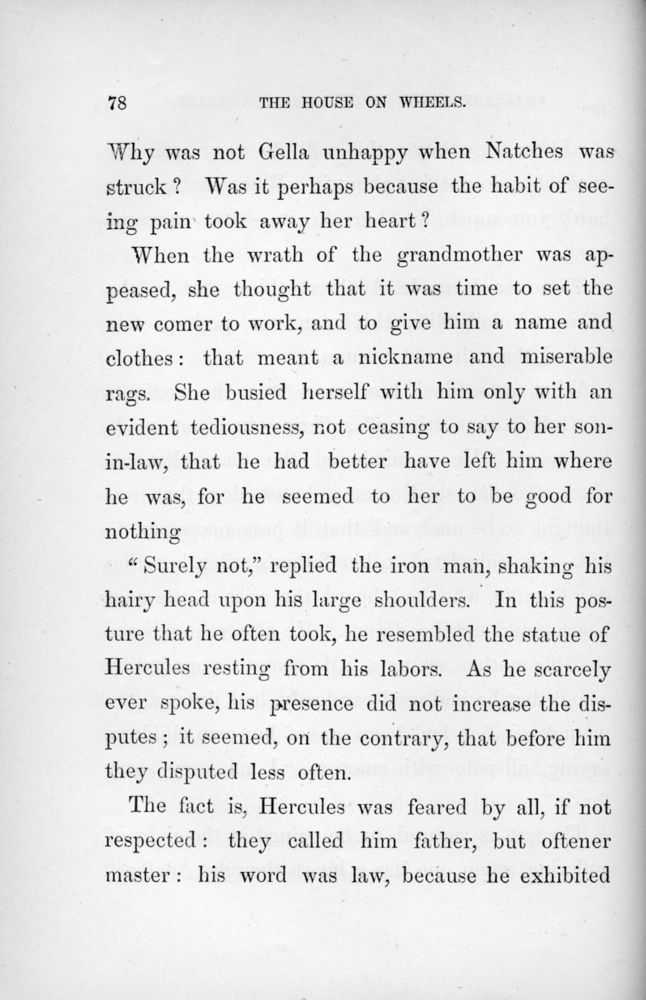 78 THE HOUSE ON WHEELS.

Why was not Gella unhappy when Natches was struck? Was it perhaps because the habit of seeing pain took away her heart?

When the wrath of the grandmother was appeased, she thought that it was time to set the new comer to work, and to give him a name and clothes: that meant a nickname and miserable rags. She busied herself with him only with an evident tediousness, not ceasing to say to her son-in-law, that he had better have left him where he was, for he seemed to her to be good for nothing

"Surely not," replied the iron man, shaking his hairy head upon his large shoulders. In this posture that he often took, he resembled the statue of Hercules resting from his labors. As he scarcely ever spoke, his presence did not increase the disputes; it seemed, on the contrary, that before him they disputed less often.

The fact is, Hercules was feared by all, if not respected: they called him father, but oftener master: his word was law, because he exhibited